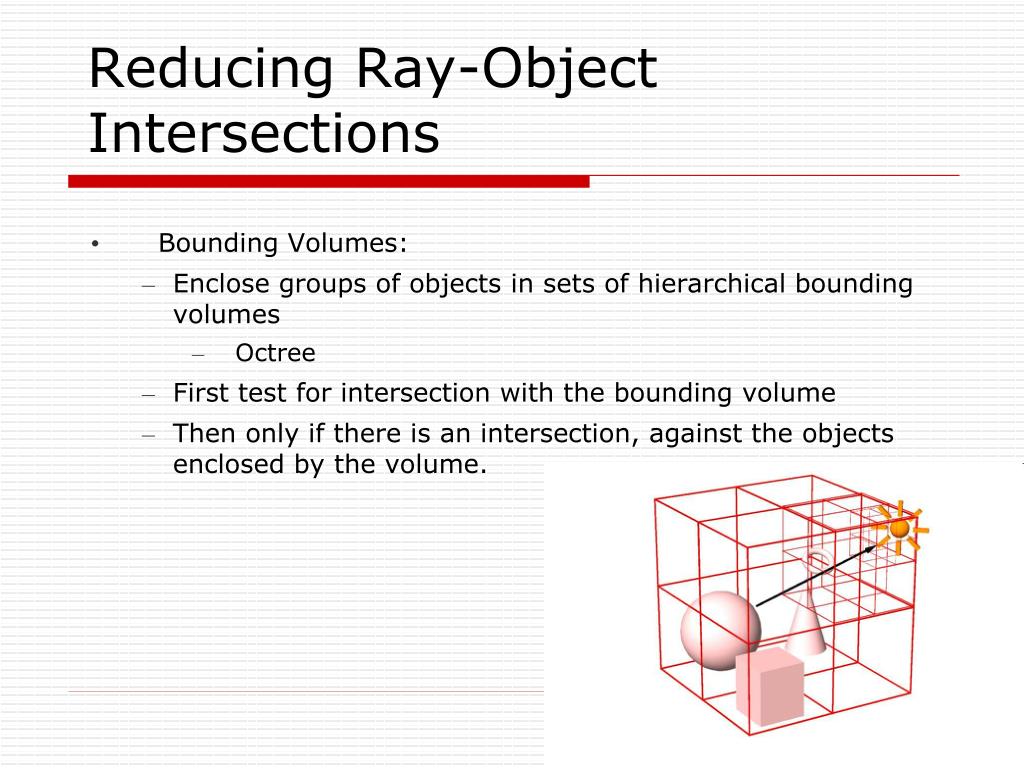 Reducing Ray-Object Intersections

• Bounding Volumes:
– Enclose groups of objects in sets of hierarchical bounding volumes
– Octree
– First test for intersection with the bounding volume
– Then only if there is an intersection, against the objects enclosed by the volume.